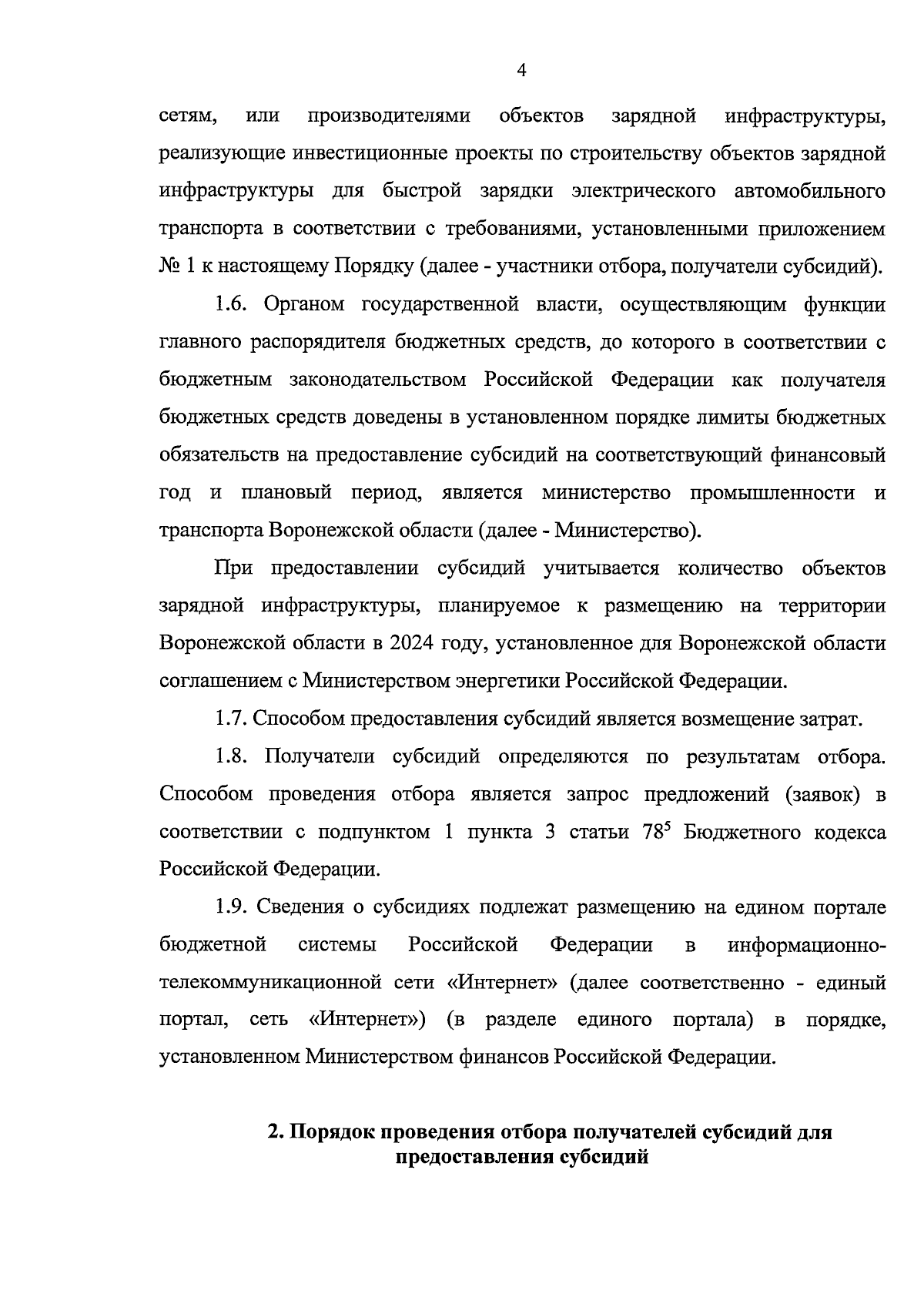 4

сетям, или производителями объектов зарядной инфраструктуры, реализующие инвестиционные проекты по строительству объектов зарядной инфраструктуры для быстрой зарядки электрического автомобильного транспорта в соответствии с требованиями, установленными приложением № 1 к настоящему Порядку (далее - участники отбора, получатели субсидий).

1.6. Органом государственной власти, осуществляющим функции главного распорядителя бюджетных средств, до которого в соответствии с бюджетным законодательством Российской Федерации как получателя бюджетных средств доведены в установленном порядке лимиты бюджетных обязательств на предоставление субсидий на соответствующий финансовый год и плановый период, является министерство промышленности и транспорта Воронежской области (далее - Министерство).

При предоставлении субсидий учитывается количество объектов зарядной инфраструктуры, планируемое к размещению на территории Воронежской области в 2024 году, установленное для Воронежской области соглашением с Министерством энергетики Российской Федерации.

1.7. Способом предоставления субсидий является возмещение затрат.

1.8. Получатели субсидий определяются по результатам отбора. Способом проведения отбора является запрос предложений (заявок) в соответствии с подпунктом 1 пункта 3 статьи $78^5$ Бюджетного кодекса Российской Федерации.

1.9. Сведения о субсидиях подлежат размещению на едином портале бюджетной системы Российской Федерации в информационно-телекоммуникационной сети «Интернет» (далее соответственно - единый портал, сеть «Интернет») (в разделе единого портала) в порядке, установленном Министерством финансов Российской Федерации.

2. Порядок проведения отбора получателей субсидий для предоставления субсидий